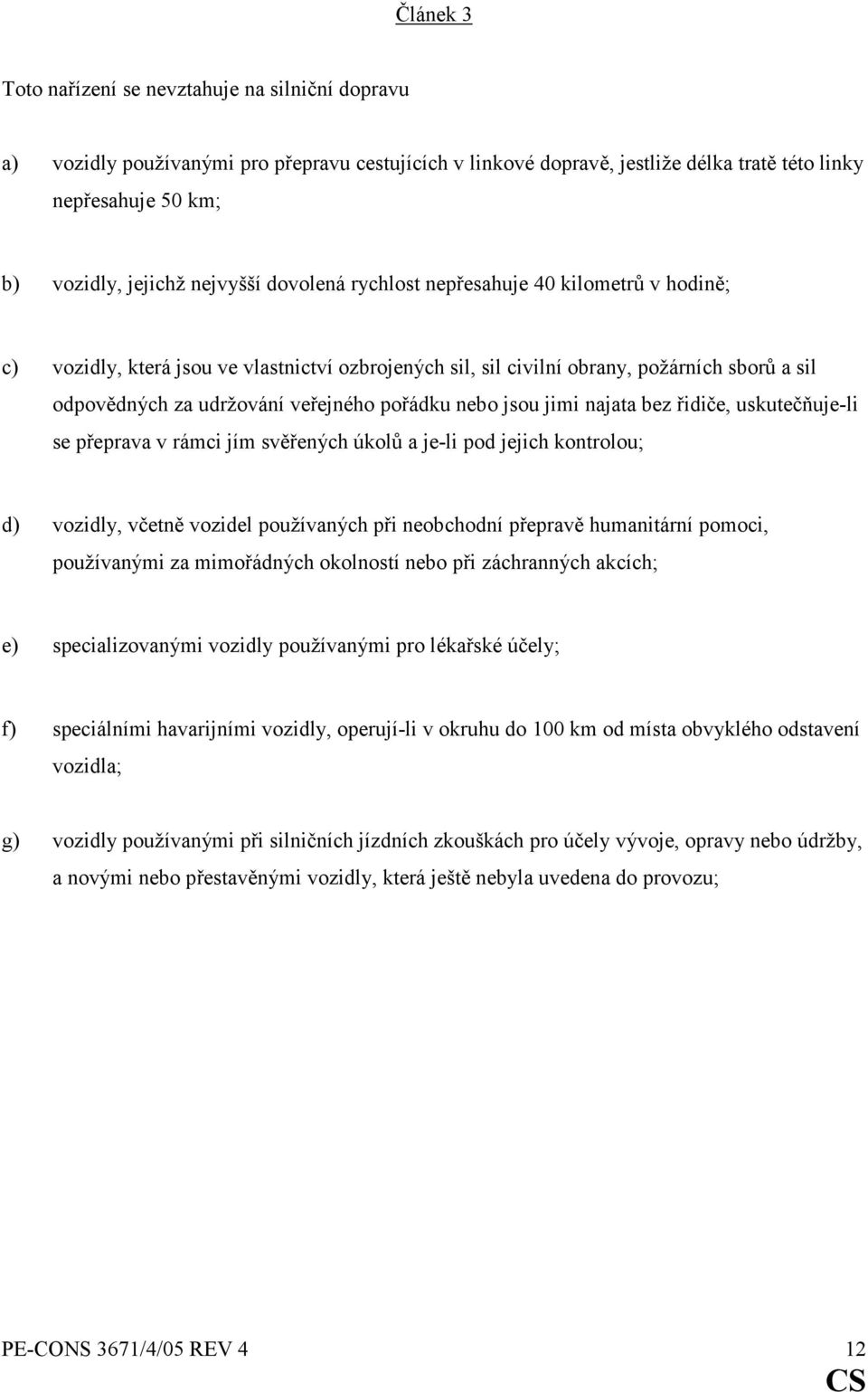 Článek 3

Toto nařízení se nevztahuje na silniční dopravu

a) vozidly používanými pro přepravu cestujících v linkové dopravě, jestliže délka tratě této linky nepřesahuje 50 km;

b) vozidly, jejichž nejvyšší dovolená rychlost nepřesahuje 40 kilometrů v hodině;

c) vozidly, která jsou ve vlastnictví ozbrojených sil, sil civilní obrany, požárních sborů a sil odpovědných za udržování veřejného pořádku nebo jsou jimi najata bez řidiče, uskutečňuje-li se přeprava v rámci jím svěřených úkolů a je-li pod jejich kontrolou;

d) vozidly, včetně vozidel používaných při neobchodní přepravě humanitární pomoci, používanými za mimořádných okolností nebo při záchranných akcích;

e) specializovanými vozidly používanými pro lékařské účely;

f) speciálními havarijními vozidly, operují-li v okruhu do 100 km od místa obvyklého odstavení vozidla;

g) vozidly používanými při silničních jízdních zkouškách pro účely vývoje, opravy nebo údržby, a novými nebo přestavěnými vozidly, která ještě nebyla uvedena do provozu;

PE-CONS 3671/4/05 REV 4 12
CS